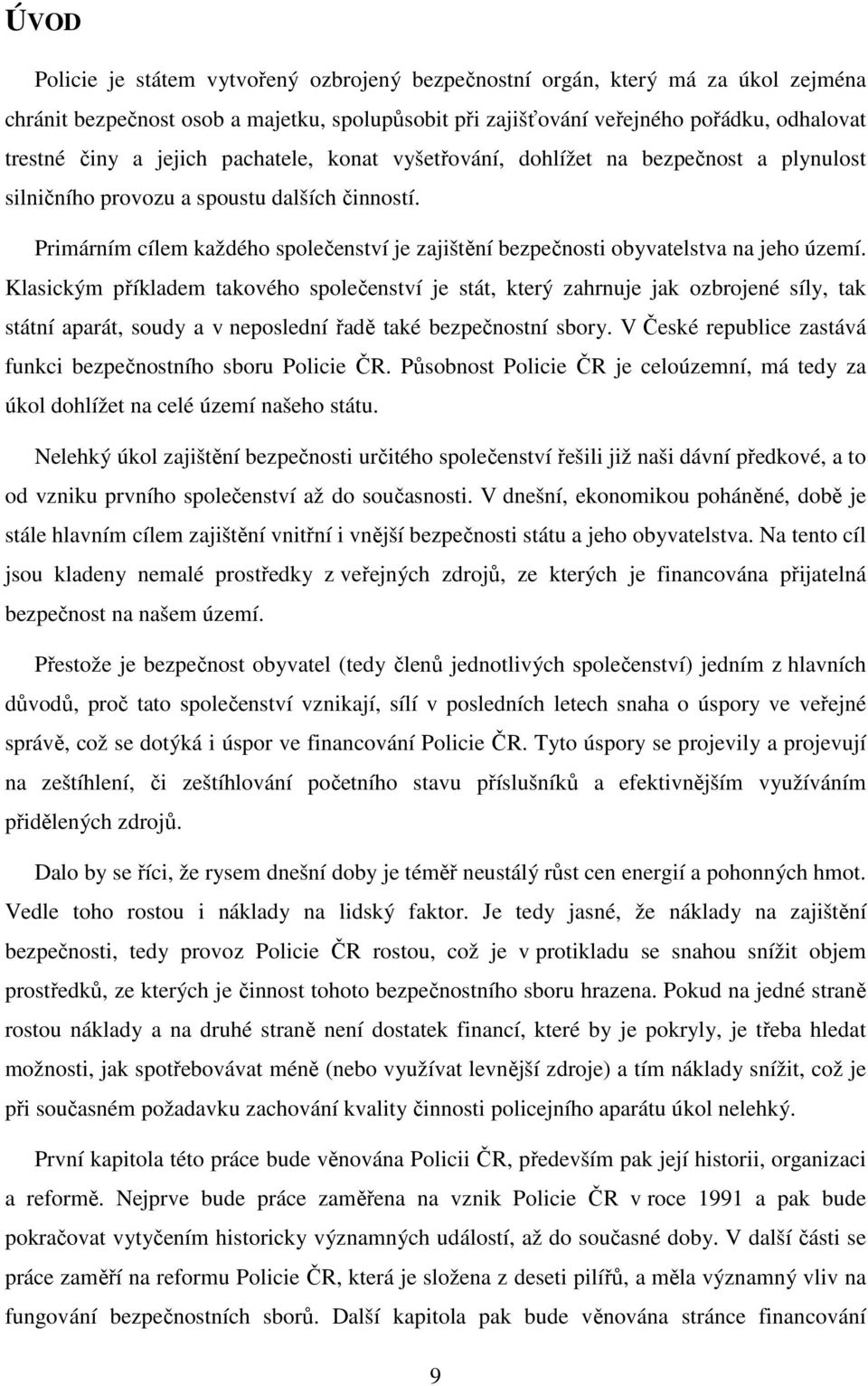 ÚVOD

Policie je státem vytvořený ozbrojený bezpečnostní orgán, který má za úkol zejména chránit bezpečnost osob a majetku, spolupůsobit při zajišťování veřejného pořádku, odhalovat trestné činy a jejich pachatele, konat vyšetřování, dohlížet na bezpečnost a plynulost silničního provozu a spoustu dalších činností.

Primárním cílem každého společenství je zajištění bezpečnosti obyvatelstva na jeho území. Klasickým příkladem takového společenství je stát, který zahrnuje jak ozbrojené síly, tak státní aparát, soudy a v neposlední řadě také bezpečnostní sbory. V České republice zastává funkci bezpečnostního sboru Policie ČR. Působnost Policie ČR je celoúzemní, má tedy za úkol dohlížet na celé území našeho státu.

Nelehký úkol zajištění bezpečnosti určitého společenství řešili již naši dávní předkové, a to od vzniku prvního společenství až do současnosti. V dnešní, ekonomikou poháněné, době je stále hlavním cílem zajištění vnitřní i vnější bezpečnosti státu a jeho obyvatelstva. Na tento cíl jsou kladeny nemalé prostředky z veřejných zdrojů, ze kterých je financována přijatelná bezpečnost na našem území.

Přestože je bezpečnost obyvatel (tedy členů jednotlivých společenství) jedním z hlavních důvodů, proč tato společenství vznikají, sílí v posledních letech snaha o úspory ve veřejné správě, což se dotýká i úspor ve financování Policie ČR. Tyto úspory se projevily a projevují na zeštíhlení, či zeštíhlování početního stavu příslušníků a efektivnějším využíváním přidělených zdrojů.

Dalo by se říci, že rysem dnešní doby je téměř neustálý růst cen energií a pohonných hmot. Vedle toho rostou i náklady na lidský faktor. Je tedy jasné, že náklady na zajištění bezpečnosti, tedy provoz Policie ČR rostou, což je v protikladu se snahou snížit objem prostředků, ze kterých je činnost tohoto bezpečnostního sboru hrazena. Pokud na jedné straně rostou náklady a na druhé straně není dostatek financí, které by je pokryly, je třeba hledat možnosti, jak spotřebovávat méně (nebo využívat levnější zdroje) a tím náklady snížit, což je při současném požadavku zachování kvality činnosti policejního aparátu úkol nelehký.

První kapitola této práce bude věnována Policii ČR, především pak její historii, organizaci a reformě. Nejprve bude práce zaměřena na vznik Policie ČR v roce 1991 a pak bude pokračovat vytyčením historicky významných událostí, až do současné doby. V další části se práce zaměří na reformu Policie ČR, která je složena z deseti pilířů, a měla významný vliv na fungování bezpečnostních sborů. Další kapitola pak bude věnována stránce financování

9